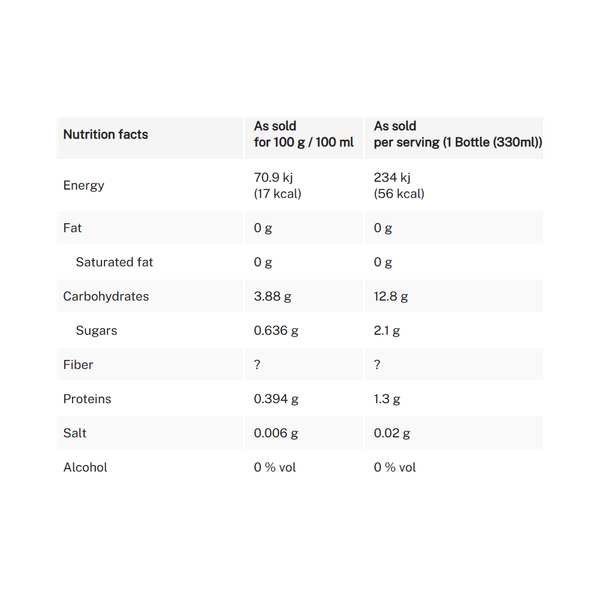 | Nutrition facts | As sold for 100 g / 100 ml | As sold per serving (1 Bottle (330ml)) |
|---|---|---|
| Energy | 70.9 kj (17 kcal) | 234 kj (56 kcal) |
| Fat | 0 g | 0 g |
| Saturated fat | 0 g | 0 g |
| Carbohydrates | 3.88 g | 12.8 g |
| Sugars | 0.636 g | 2.1 g |
| Fiber | ? | ? |
| Proteins | 0.394 g | 1.3 g |
| Salt | 0.006 g | 0.02 g |
| Alcohol | 0 % vol | 0 % vol |